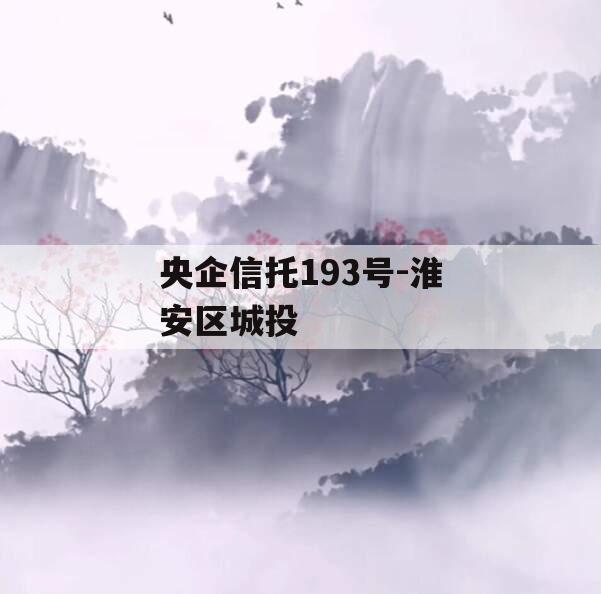 央企信托193号-淮安区城投